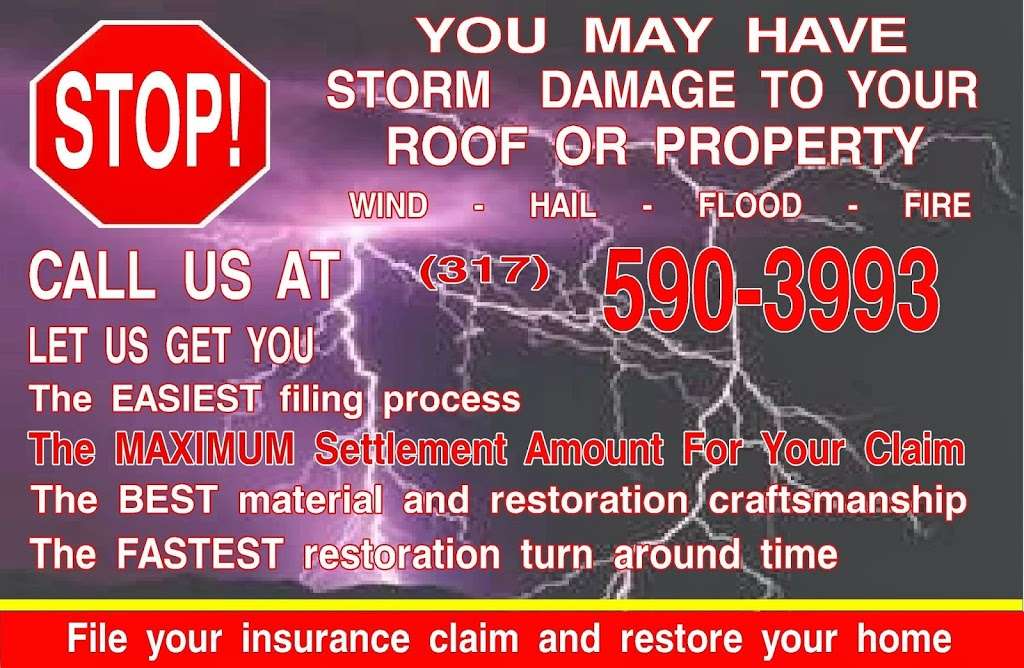 STOP!

YOU MAY HAVE STORM DAMAGE TO YOUR ROOF OR PROPERTY

WIND - HAIL - FLOOD - FIRE

CALL US AT (317) 590-3993

LET US GET YOU

The EASIEST filing process

The MAXIMUM Settlement Amount For Your Claim

The BEST material and restoration craftsmanship

The FASTEST restoration turn around time

File your insurance claim and restore your home